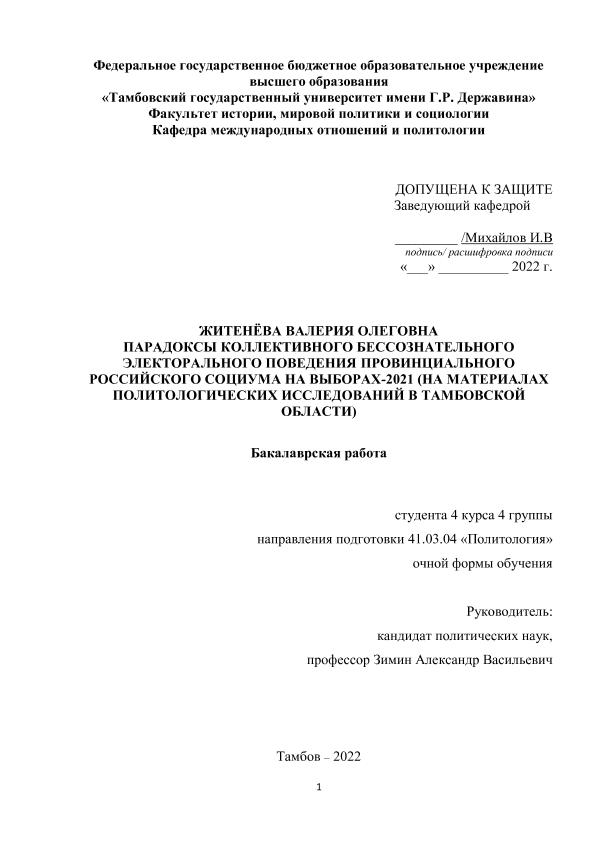 Федеральное государственное бюджетное образовательное учреждение высшего образования
«Тамбовский государственный университет имени Г.Р. Державина»
Факультет истории, мировой политики и социологии
Кафедра международных отношений и политологии

ДОПУЩЕНА К ЗАЩИТЕ
Заведующий кафедрой

_________ /Михайлов И.В
подпись/ расшифровка подписи
«___» __________ 2022 г.

ЖИТЕНЁВА ВАЛЕРИЯ ОЛЕГОВНА
ПАРАДОКСЫ КОЛЛЕКТИВНОГО БЕССОЗНАТЕЛЬНОГО ЭЛЕКТОРАЛЬНОГО ПОВЕДЕНИЯ ПРОВИНЦИАЛЬНОГО РОССИЙСКОГО СОЦИУМА НА ВЫБОРАХ-2021 (НА МАТЕРИАЛАХ ПОЛИТОЛОГИЧЕСКИХ ИССЛЕДОВАНИЙ В ТАМБОВСКОЙ ОБЛАСТИ)

Бакалаврская работа

студента 4 курса 4 группы
направления подготовки 41.03.04 «Политология»
очной формы обучения

Руководитель:
кандидат политических наук,
профессор Зимин Александр Васильевич

Тамбов – 2022

1